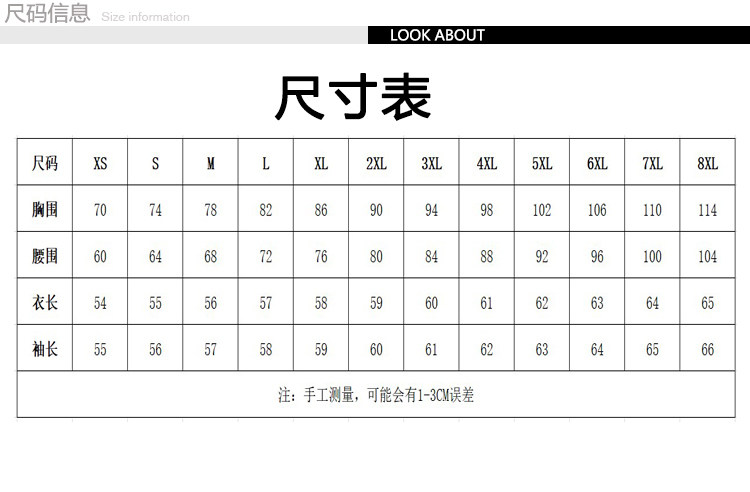 尺码信息 Size information

LOOK ABOUT

尺寸表

| 尺码 | XS | S | M | L | XL | 2XL | 3XL | 4XL | 5XL | 6XL | 7XL | 8XL |
|---|---|---|---|---|---|---|---|---|---|---|---|---|
| 胸围 | 70 | 74 | 78 | 82 | 86 | 90 | 94 | 98 | 102 | 106 | 110 | 114 |
| 腰围 | 60 | 64 | 68 | 72 | 76 | 80 | 84 | 88 | 92 | 96 | 100 | 104 |
| 衣长 | 54 | 55 | 56 | 57 | 58 | 59 | 60 | 61 | 62 | 63 | 64 | 65 |
| 袖长 | 55 | 56 | 57 | 58 | 59 | 60 | 61 | 62 | 63 | 64 | 65 | 66 |
| 注：手工测量，可能会有1-3CM误差 | | | | | | | | | | | | |